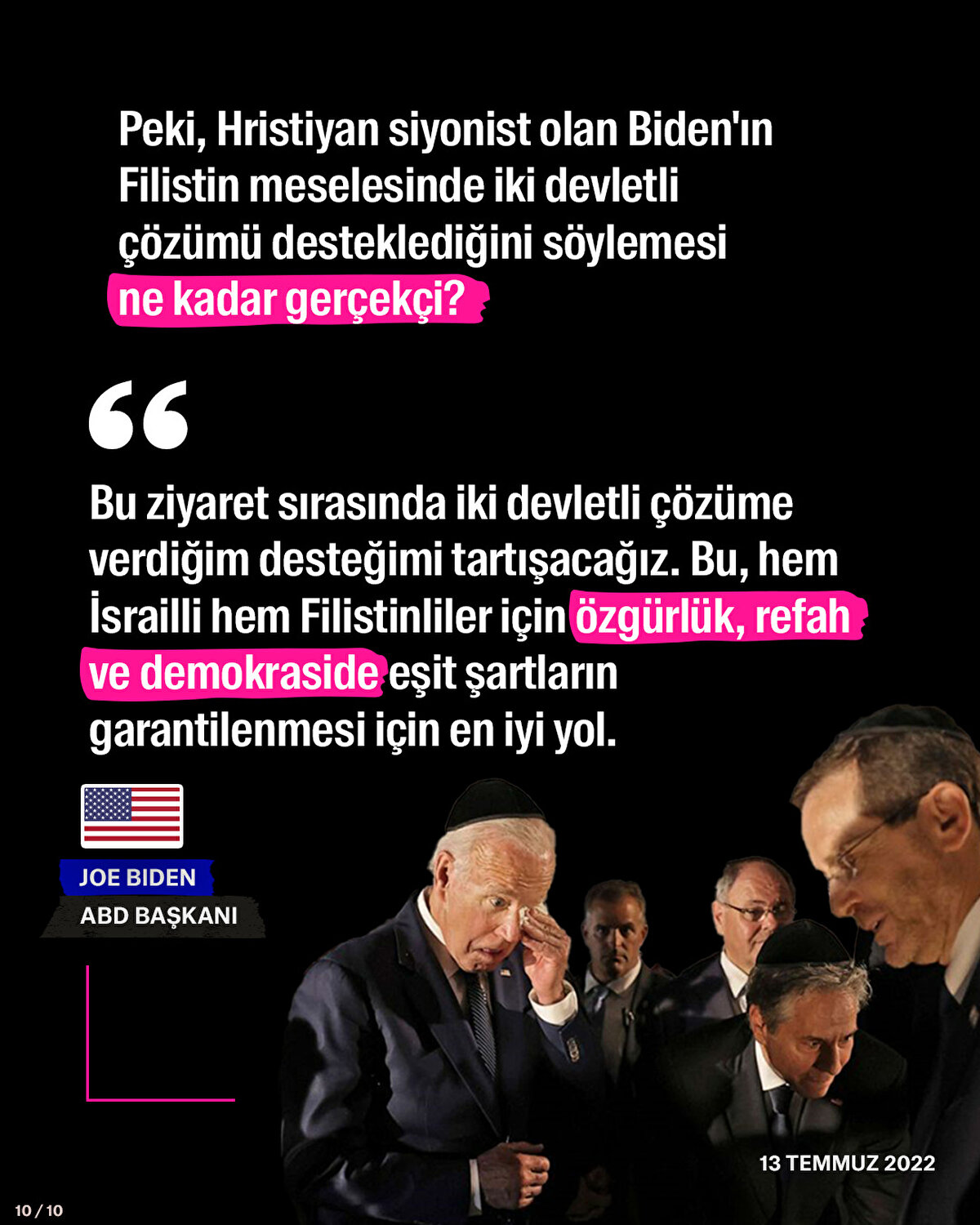 Peki, Hristiyan siyonist olan Biden'ın Filistin meselesinde iki devletli çözümü desteklediğini söylemesi ne kadar gerçekçi?

"

Bu ziyaret sırasında iki devletli çözüme verdiğim desteğimi tartışacağız. Bu, hem İsrailli hem Filistinliler için özgürlük, refah ve demokraside eşit şartların garantilenmesi için en iyi yol.

JOE BIDEN
ABD BAŞKANI

13 TEMMUZ 2022

10 / 10